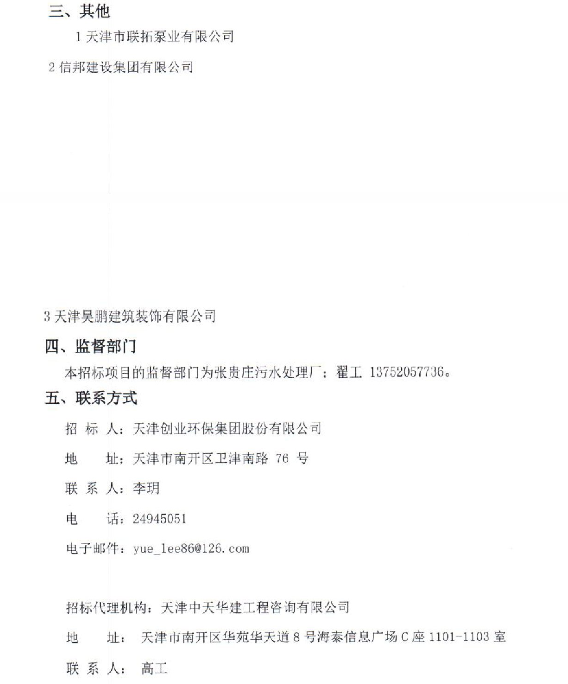 三、其他

1 天津市联拓泵业有限公司

2 信邦建设集团有限公司

3 天津昊鹏建筑装饰有限公司

四、监督部门

本招标项目的监督部门为张贵庄污水处理厂：翟工 13752057736。

五、联系方式

招 标 人：天津创业环保集团股份有限公司

地 址：天津市南开区卫津南路 76 号

联 系 人：李玥

电 话：24945051

电子邮件：yue_lee86@126.com

招标代理机构：天津中天华建工程咨询有限公司

地 址：天津市南开区华苑华天道 8 号海泰信息广场 C 座 1101-1103 室

联 系 人：高工